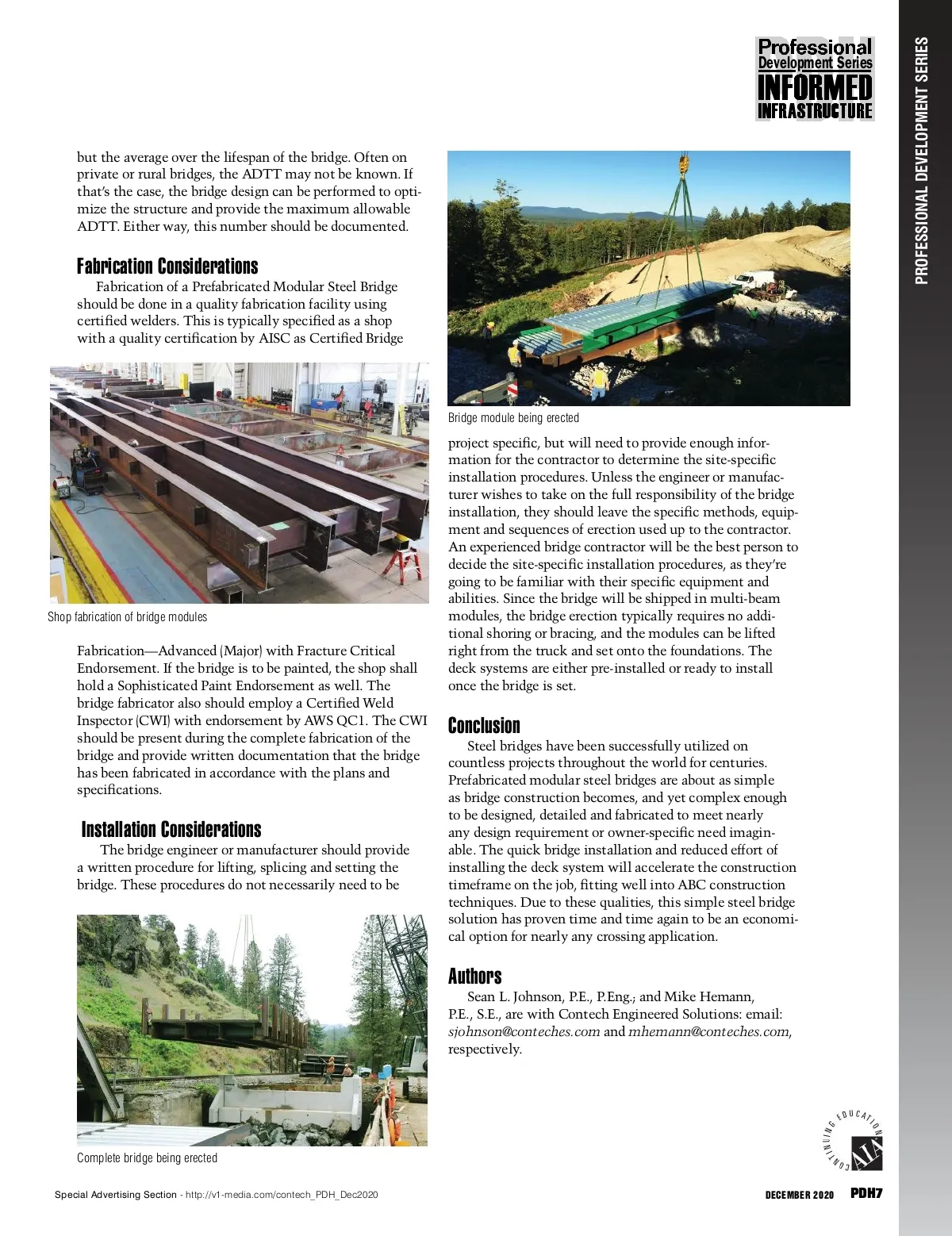 Professional Development Series
INFORMED INFRASTRUCTURE

PROFESSIONAL DEVELOPMENT SERIES

but the average over the lifespan of the bridge. Often on private or rural bridges, the ADTT may not be known. If that's the case, the bridge design can be performed to optimize the structure and provide the maximum allowable ADTT. Either way, this number should be documented.

Fabrication Considerations

Fabrication of a Prefabricated Modular Steel Bridge should be done in a quality fabrication facility using certified welders. This is typically specified as a shop with a quality certification by AISC as Certified Bridge

Shop fabrication of bridge modules

Fabrication—Advanced (Major) with Fracture Critical Endorsement. If the bridge is to be painted, the shop shall hold a Sophisticated Paint Endorsement as well. The bridge fabricator also should employ a Certified Weld Inspector (CWI) with endorsement by AWS QC1. The CWI should be present during the complete fabrication of the bridge and provide written documentation that the bridge has been fabricated in accordance with the plans and specifications.

Installation Considerations

The bridge engineer or manufacturer should provide a written procedure for lifting, splicing and setting the bridge. These procedures do not necessarily need to be

Complete bridge being erected

Bridge module being erected

project specific, but will need to provide enough information for the contractor to determine the site-specific installation procedures. Unless the engineer or manufacturer wishes to take on the full responsibility of the bridge installation, they should leave the specific methods, equipment and sequences of erection used up to the contractor. An experienced bridge contractor will be the best person to decide the site-specific installation procedures, as they're going to be familiar with their specific equipment and abilities. Since the bridge will be shipped in multi-beam modules, the bridge erection typically requires no additional shoring or bracing, and the modules can be lifted right from the truck and set onto the foundations. The deck systems are either pre-installed or ready to install once the bridge is set.

Conclusion

Steel bridges have been successfully utilized on countless projects throughout the world for centuries. Prefabricated modular steel bridges are about as simple as bridge construction becomes, and yet complex enough to be designed, detailed and fabricated to meet nearly any design requirement or owner-specific need imaginable. The quick bridge installation and reduced effort of installing the deck system will accelerate the construction timeframe on the job, fitting well into ABC construction techniques. Due to these qualities, this simple steel bridge solution has proven time and time again to be an economical option for nearly any crossing application.

Authors

Sean L. Johnson, P.E., P.Eng.; and Mike Hemann, P.E., S.E., are with Contech Engineered Solutions: email: sjohnson@conteches.com and mhemann@conteches.com, respectively.

CONTINUING EDUCATION AIA

Special Advertising Section - http://v1-media.com/contech_PDH_Dec2020

DECEMBER 2020 PDH7